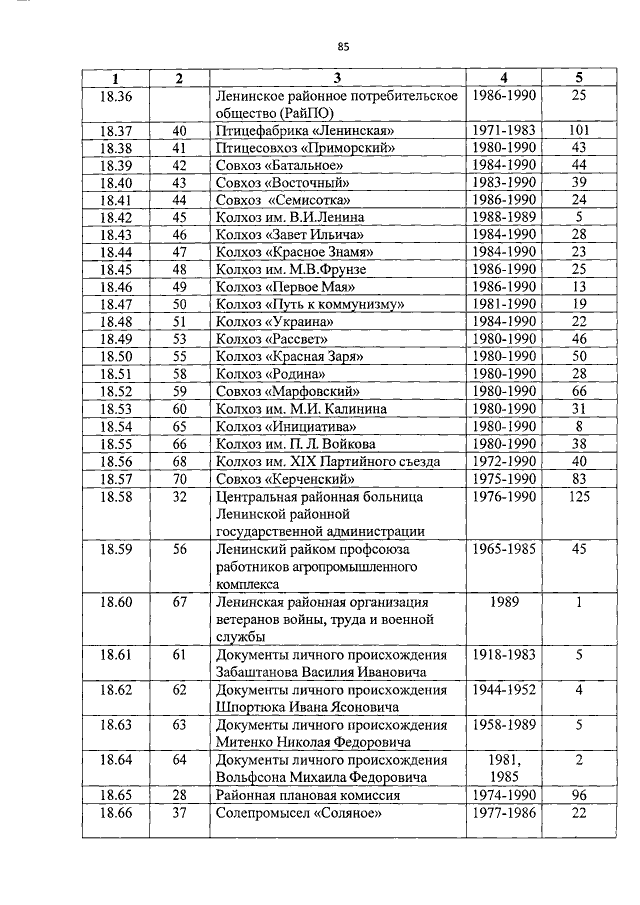 85

| 1 | 2 | 3 | 4 | 5 |
|---|---|---|---|---|
| 18.36 | | Ленинское районное потребительское общество (РайПО) | 1986-1990 | 25 |
| 18.37 | 40 | Птицефабрика «Ленинская» | 1971-1983 | 101 |
| 18.38 | 41 | Птицесовхоз «Приморский» | 1980-1990 | 43 |
| 18.39 | 42 | Совхоз «Батальное» | 1984-1990 | 44 |
| 18.40 | 43 | Совхоз «Восточный» | 1983-1990 | 39 |
| 18.41 | 44 | Совхоз «Семисотка» | 1986-1990 | 24 |
| 18.42 | 45 | Колхоз им. В.И.Ленина | 1988-1989 | 5 |
| 18.43 | 46 | Колхоз «Завет Ильича» | 1984-1990 | 28 |
| 18.44 | 47 | Колхоз «Красное Знамя» | 1984-1990 | 23 |
| 18.45 | 48 | Колхоз им. М.В.Фрунзе | 1986-1990 | 25 |
| 18.46 | 49 | Колхоз «Первое Мая» | 1986-1990 | 13 |
| 18.47 | 50 | Колхоз «Путь к коммунизму» | 1981-1990 | 19 |
| 18.48 | 51 | Колхоз «Украина» | 1984-1990 | 22 |
| 18.49 | 53 | Колхоз «Рассвет» | 1980-1990 | 46 |
| 18.50 | 55 | Колхоз «Красная Заря» | 1980-1990 | 50 |
| 18.51 | 58 | Колхоз «Родина» | 1980-1990 | 28 |
| 18.52 | 59 | Совхоз «Марфовский» | 1980-1990 | 66 |
| 18.53 | 60 | Колхоз им. М.И. Калинина | 1980-1990 | 31 |
| 18.54 | 65 | Колхоз «Инициатива» | 1980-1990 | 8 |
| 18.55 | 66 | Колхоз им. П. Л. Войкова | 1980-1990 | 38 |
| 18.56 | 68 | Колхоз им. XIX Партийного съезда | 1972-1990 | 40 |
| 18.57 | 70 | Совхоз «Керченский» | 1975-1990 | 83 |
| 18.58 | 32 | Центральная районная больница Ленинской районной государственной администрации | 1976-1990 | 125 |
| 18.59 | 56 | Ленинский райком профсоюза работников агропромышленного комплекса | 1965-1985 | 45 |
| 18.60 | 67 | Ленинская районная организация ветеранов войны, труда и военной службы | 1989 | 1 |
| 18.61 | 61 | Документы личного происхождения Забаштанова Василия Ивановича | 1918-1983 | 5 |
| 18.62 | 62 | Документы личного происхождения Шпортюка Ивана Ясоновича | 1944-1952 | 4 |
| 18.63 | 63 | Документы личного происхождения Митенко Николая Федоровича | 1958-1989 | 5 |
| 18.64 | 64 | Документы личного происхождения Вольфсона Михаила Федоровича | 1981, 1985 | 2 |
| 18.65 | 28 | Районная плановая комиссия | 1974-1990 | 96 |
| 18.66 | 37 | Солепромысел «Соляное» | 1977-1986 | 22 |